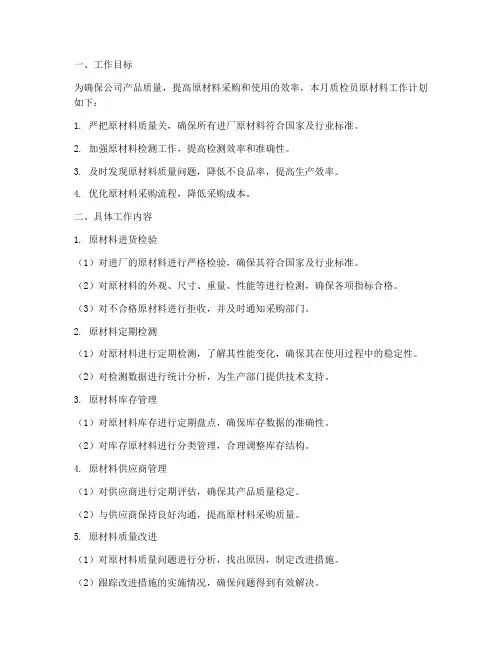 一、工作目标

为确保公司产品质量，提高原材料采购和使用的效率，本月质检员原材料工作计划如下：

1. 严把原材料质量关，确保所有进厂原材料符合国家及行业标准。

2. 加强原材料检测工作，提高检测效率和准确性。

3. 及时发现原材料质量问题，降低不良品率，提高生产效率。

4. 优化原材料采购流程，降低采购成本。

二、具体工作内容

1. 原材料进货检验

（1）对进厂的原材料进行严格检验，确保其符合国家及行业标准。

（2）对原材料的外观、尺寸、重量、性能等进行检测，确保各项指标合格。

（3）对不合格原材料进行拒收，并及时通知采购部门。

2. 原材料定期检测

（1）对原材料进行定期检测，了解其性能变化，确保其在使用过程中的稳定性。

（2）对检测数据进行统计分析，为生产部门提供技术支持。

3. 原材料库存管理

（1）对原材料库存进行定期盘点，确保库存数据的准确性。

（2）对库存原材料进行分类管理，合理调整库存结构。

4. 原材料供应商管理

（1）对供应商进行定期评估，确保其产品质量稳定。

（2）与供应商保持良好沟通，提高原材料采购质量。

5. 原材料质量改进

（1）对原材料质量问题进行分析，找出原因，制定改进措施。

（2）跟踪改进措施的实施情况，确保问题得到有效解决。